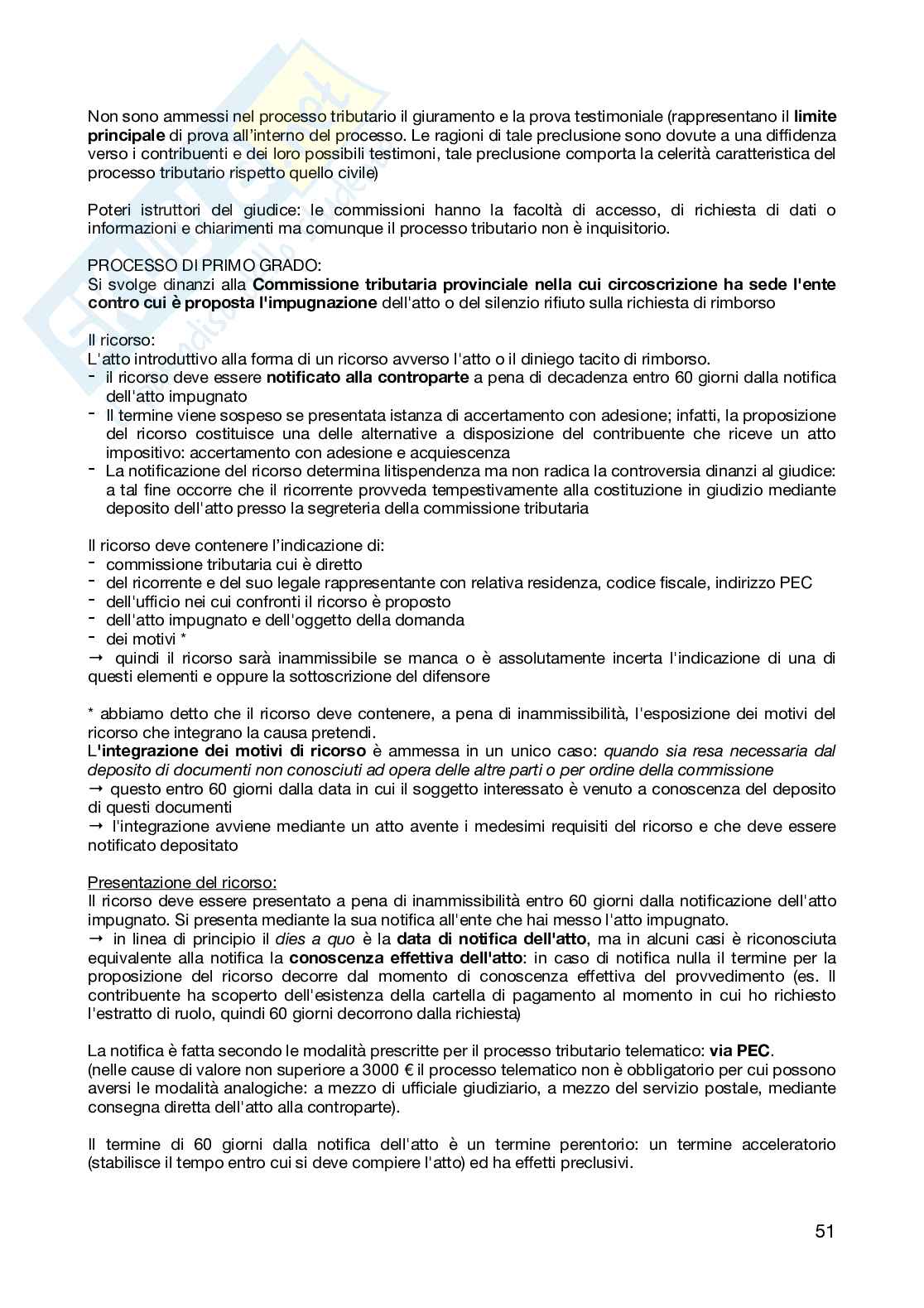 Non sono ammessi nel processo tributario il giuramento e la prova testimoniale (rappresentano il limite principale di prova all'interno del processo. Le ragioni di tale preclusione sono dovute a una diffidenza verso i contribuenti e dei loro possibili testimoni, tale preclusione comporta la celerità caratteristica del processo tributario rispetto quello civile)

Poteri istruttori del giudice: le commissioni hanno la facoltà di accesso, di richiesta di dati o informazioni e chiarimenti ma comunque il processo tributario non è inquisitorio.

PROCESSO DI PRIMO GRADO:
Si svolge dinanzi alla Commissione tributaria provinciale nella cui circoscrizione ha sede l'ente contro cui è proposta l'impugnazione dell'atto o del silenzio rifiuto sulla richiesta di rimborso

Il ricorso:
L'atto introduttivo alla forma di un ricorso avverso l'atto o il diniego tacito di rimborso.
- il ricorso deve essere notificato alla controparte a pena di decadenza entro 60 giorni dalla notifica dell'atto impugnato
- Il termine viene sospeso se presentata istanza di accertamento con adesione; infatti, la proposizione del ricorso costituisce una delle alternative a disposizione del contribuente che riceve un atto impositivo: accertamento con adesione e acquiescenza
- La notificazione del ricorso determina litispendenza ma non radica la controversia dinanzi al giudice: a tal fine occorre che il ricorrente provveda tempestivamente alla costituzione in giudizio mediante deposito dell'atto presso la segreteria della commissione tributaria

Il ricorso deve contenere l'indicazione di:
- commissione tributaria cui è diretto
- del ricorrente e del suo legale rappresentante con relativa residenza, codice fiscale, indirizzo PEC
- dell'ufficio nei cui confronti il ricorso è proposto
- dell'atto impugnato e dell'oggetto della domanda
- dei motivi *
→ quindi il ricorso sarà inammissibile se manca o è assolutamente incerta l'indicazione di una di questi elementi e oppure la sottoscrizione del difensore

* abbiamo detto che il ricorso deve contenere, a pena di inammissibilità, l'esposizione dei motivi del ricorso che integrano la causa pretendi.
L'integrazione dei motivi di ricorso è ammessa in un unico caso: quando sia resa necessaria dal deposito di documenti non conosciuti ad opera delle altre parti o per ordine della commissione
→ questo entro 60 giorni dalla data in cui il soggetto interessato è venuto a conoscenza del deposito di questi documenti
→ l'integrazione avviene mediante un atto avente i medesimi requisiti del ricorso e che deve essere notificato depositato

Presentazione del ricorso:
Il ricorso deve essere presentato a pena di inammissibilità entro 60 giorni dalla notificazione dell'atto impugnato. Si presenta mediante la sua notifica all'ente che hai messo l'atto impugnato.
→ in linea di principio il dies a quo è la data di notifica dell'atto, ma in alcuni casi è riconosciuta equivalente alla notifica la conoscenza effettiva dell'atto: in caso di notifica nulla il termine per la proposizione del ricorso decorre dal momento di conoscenza effettiva del provvedimento (es. Il contribuente ha scoperto dell'esistenza della cartella di pagamento al momento in cui ho richiesto l'estratto di ruolo, quindi 60 giorni decorrono dalla richiesta)

La notifica è fatta secondo le modalità prescritte per il processo tributario telematico: via PEC.
(nelle cause di valore non superiore a 3000 € il processo telematico non è obbligatorio per cui possono aversi le modalità analogiche: a mezzo di ufficiale giudiziario, a mezzo del servizio postale, mediante consegna diretta dell'atto alla controparte).

Il termine di 60 giorni dalla notifica dell'atto è un termine perentorio: un termine acceleratorio (stabilisce il tempo entro cui si deve compiere l'atto) ed ha effetti preclusivi.

51